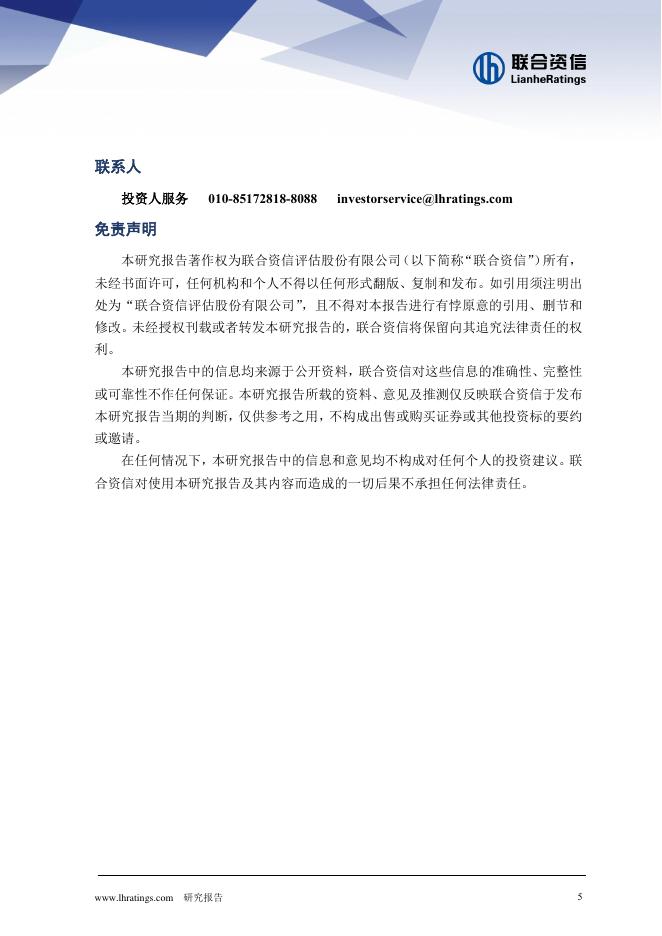 联合资信
LianheRatings

联系人

投资人服务 010-85172818-8088 investorservice@lhratings.com

免责声明

本研究报告著作权为联合资信评估股份有限公司（以下简称“联合资信”）所有，未经书面许可，任何机构和个人不得以任何形式翻版、复制和发布。如引用须注明出处为“联合资信评估股份有限公司”，且不得对本报告进行有悖原意的引用、删节和修改。未经授权刊载或者转发本研究报告的，联合资信将保留向其追究法律责任的权利。

本研究报告中的信息均来源于公开资料，联合资信对这些信息的准确性、完整性或可靠性不作任何保证。本研究报告所载的资料、意见及推测仅反映联合资信于发布本研究报告当期的判断，仅供参考之用，不构成出售或购买证券或其他投资标的要约或邀请。

在任何情况下，本研究报告中的信息和意见均不构成对任何个人的投资建议。联合资信对使用本研究报告及其内容而造成的一切后果不承担任何法律责任。

www.lhratings.com 研究报告 5